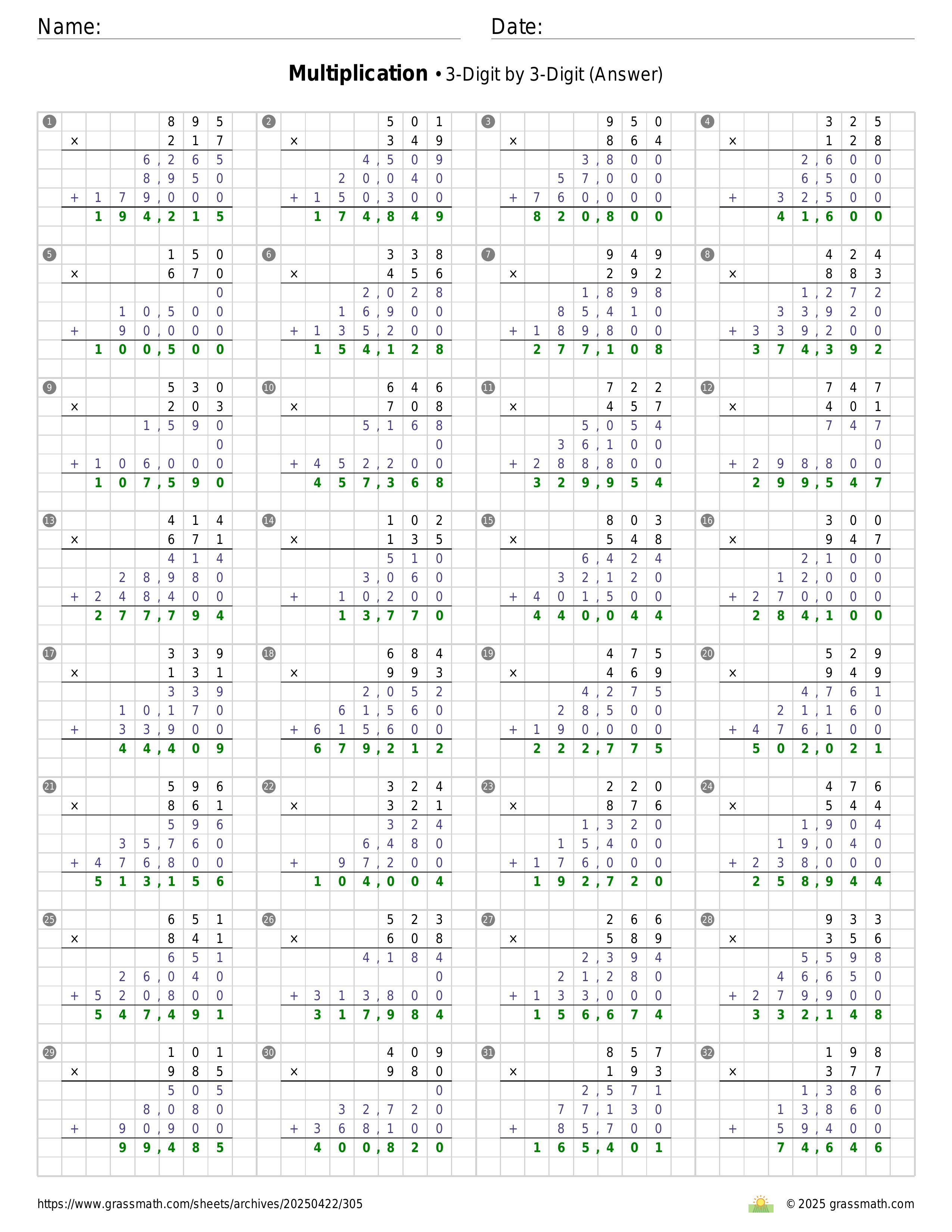 Name: Date:

**Multiplication** • 3-Digit by 3-Digit (Answer)

1
  895
× 217
6,265
8,950
+ 179,000
194,215

2
  501
× 349
4,509
20,040
+ 150,300
174,849

3
  950
× 864
3,800
57,000
+ 760,000
820,800

4
  325
× 128
2,600
6,500
+ 32,500
41,600

5
  150
× 670
0
10,500
+ 90,000
100,500

6
  338
× 456
2,028
16,900
+ 135,200
154,128

7
  949
× 292
1,898
85,410
+ 189,800
277,108

8
  424
× 883
1,272
33,920
+ 339,200
374,392

9
  530
× 203
1,590
0
+ 106,000
107,590

10
  646
× 708
5,168
0
+ 452,200
457,368

11
  722
× 457
5,054
36,100
+ 288,800
329,954

12
  747
× 401
747
0
+ 298,800
299,547

13
  414
× 671
414
28,980
+ 248,400
277,794

14
  102
× 135
510
3,060
+ 10,200
13,770

15
  803
× 548
6,424
32,120
+ 401,500
440,044

16
  300
× 947
2,100
12,000
+ 270,000
284,100

17
  339
× 131
339
10,170
+ 33,900
44,409

18
  684
× 993
2,052
61,560
+ 615,600
679,212

19
  475
× 469
4,275
28,500
+ 190,000
222,775

20
  529
× 949
4,761
21,160
+ 476,100
502,021

21
  596
× 861
596
35,760
+ 476,800
513,156

22
  324
× 321
324
6,480
+ 97,200
104,004

23
  220
× 876
1,320
15,400
+ 176,000
192,720

24
  476
× 544
1,904
19,040
+ 238,000
258,944

25
  651
× 841
651
26,040
+ 520,800
547,491

26
  523
× 608
4,184
0
+ 313,800
317,984

27
  266
× 589
2,394
21,280
+ 133,000
156,674

28
  933
× 356
5,598
46,650
+ 279,900
332,148

29
  101
× 985
505
8,080
+ 90,900
99,485

30
  409
× 980
0
32,720
+ 368,100
400,820

31
  857
× 193
2,571
77,130
+ 85,700
165,401

32
  198
× 377
1,386
13,860
+ 59,400
74,646

https://www.grassmath.com/sheets/archives/20250422/305 © 2025 grassmath.com